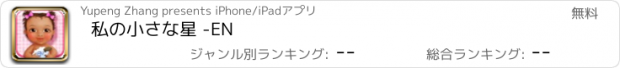 Yupeng Zhang presents iPhone/iPadアプリ

無料

私の小さな星 -EN

ジャンル別ランキング: --

総合ランキング: --